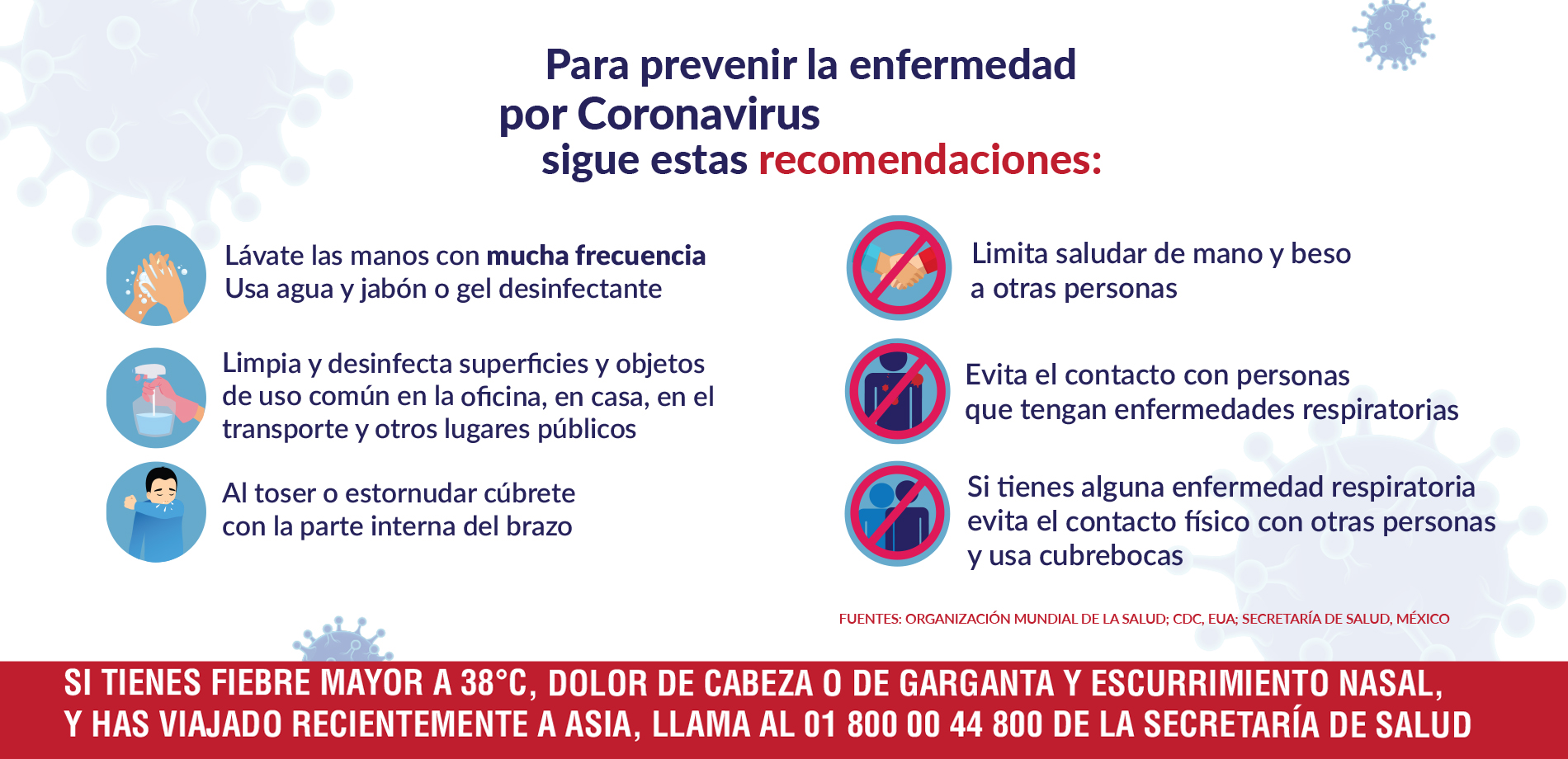 Para prevenir la enfermedad
por Coronavirus
sigue estas recomendaciones:

Lávate las manos con mucha frecuencia
Usa agua y jabón o gel desinfectante

Limpia y desinfecta superficies y objetos de uso común en la oficina, en casa, en el transporte y otros lugares públicos

Al toser o estornudar cúbrete con la parte interna del brazo

Limita saludar de mano y beso a otras personas

Evita el contacto con personas que tengan enfermedades respiratorias

Si tienes alguna enfermedad respiratoria evita el contacto físico con otras personas y usa cubrebocas

FUENTES: ORGANIZACIÓN MUNDIAL DE LA SALUD; CDC, EUA; SECRETARÍA DE SALUD, MÉXICO

SI TIENES FIEBRE MAYOR A 38°C, DOLOR DE CABEZA O DE GARGANTA Y ESCURRIMIENTO NASAL, Y HAS VIAJADO RECIENTEMENTE A ASIA, LLAMA AL 01 800 00 44 800 DE LA SECRETARÍA DE SALUD